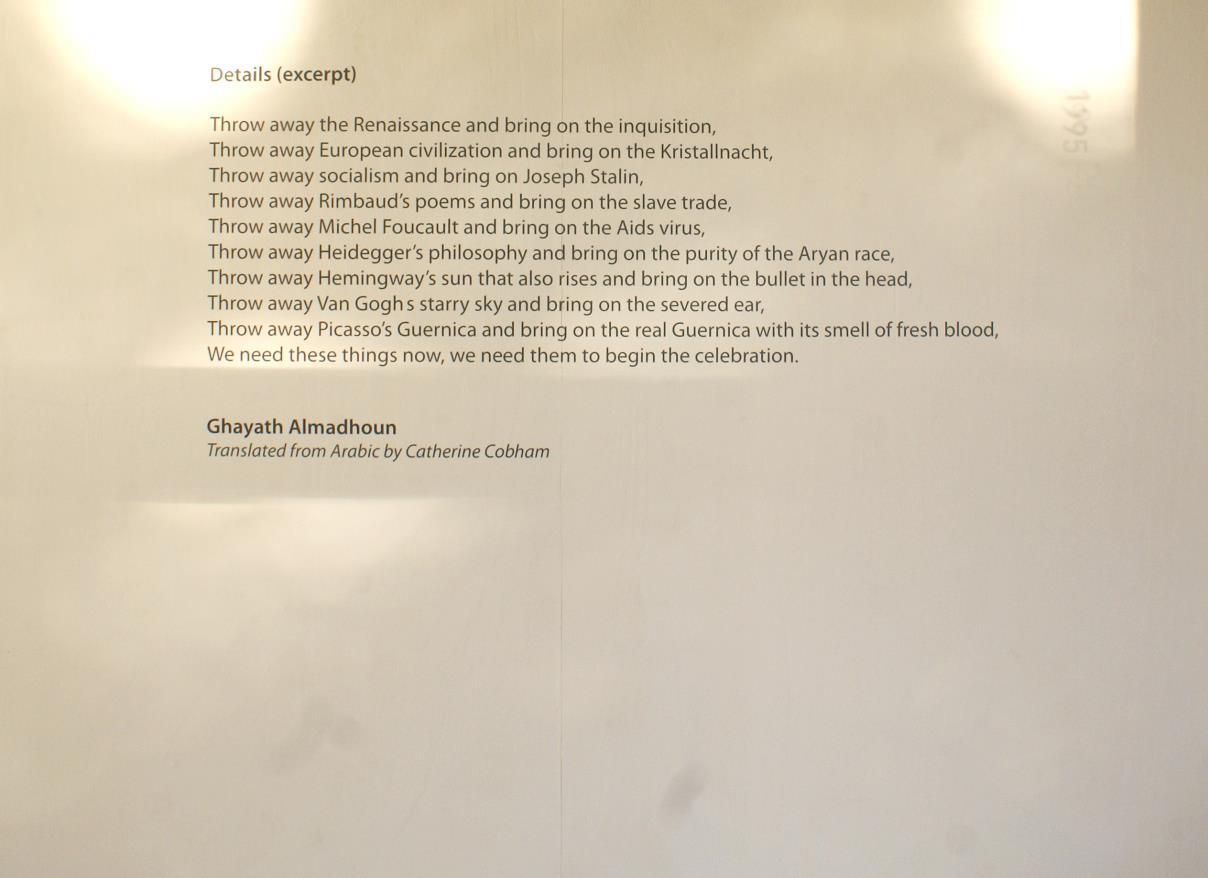 Details (excerpt)

Throw away the Renaissance and bring on the inquisition,
Throw away European civilization and bring on the Kristallnacht,
Throw away socialism and bring on Joseph Stalin,
Throw away Rimbaud's poems and bring on the slave trade,
Throw away Michel Foucault and bring on the Aids virus,
Throw away Heidegger's philosophy and bring on the purity of the Aryan race,
Throw away Hemingway's sun that also rises and bring on the bullet in the head,
Throw away Van Gogh s starry sky and bring on the severed ear,
Throw away Picasso's Guernica and bring on the real Guernica with its smell of fresh blood,
We need these things now, we need them to begin the celebration.

Ghayath Almadhoun
Translated from Arabic by Catherine Cobham

1995